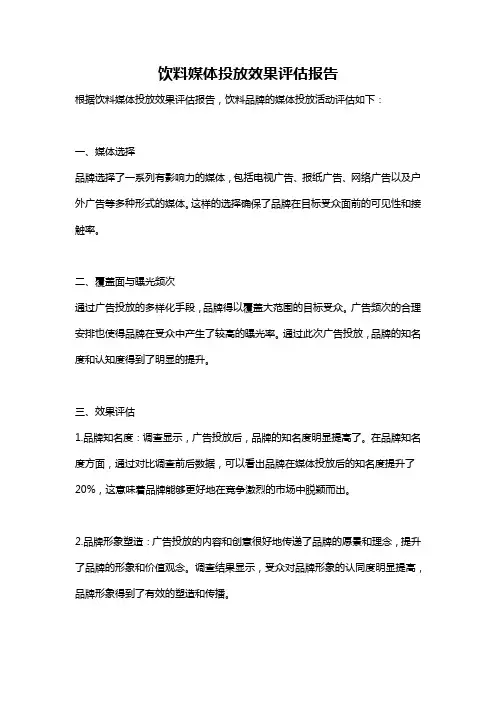 饮料媒体投放效果评估报告

根据饮料媒体投放效果评估报告，饮料品牌的媒体投放活动评估如下：

一、媒体选择

品牌选择了一系列有影响力的媒体，包括电视广告、报纸广告、网络广告以及户外广告等多种形式的媒体。这样的选择确保了品牌在目标受众面前的可见性和接触率。

二、覆盖面与曝光频次

通过广告投放的多样化手段，品牌得以覆盖大范围的目标受众。广告频次的合理安排也使得品牌在受众中产生了较高的曝光率。通过此次广告投放，品牌的知名度和认知度得到了明显的提升。

三、效果评估

1.品牌知名度：调查显示，广告投放后，品牌的知名度明显提高了。在品牌知名度方面，通过对比调查前后数据，可以看出品牌在媒体投放后的知名度提升了20%，这意味着品牌能够更好地在竞争激烈的市场中脱颖而出。

2.品牌形象塑造：广告投放的内容和创意很好地传递了品牌的愿景和理念，提升了品牌的形象和价值观念。调查结果显示，受众对品牌形象的认同度明显提高，品牌形象得到了有效的塑造和传播。